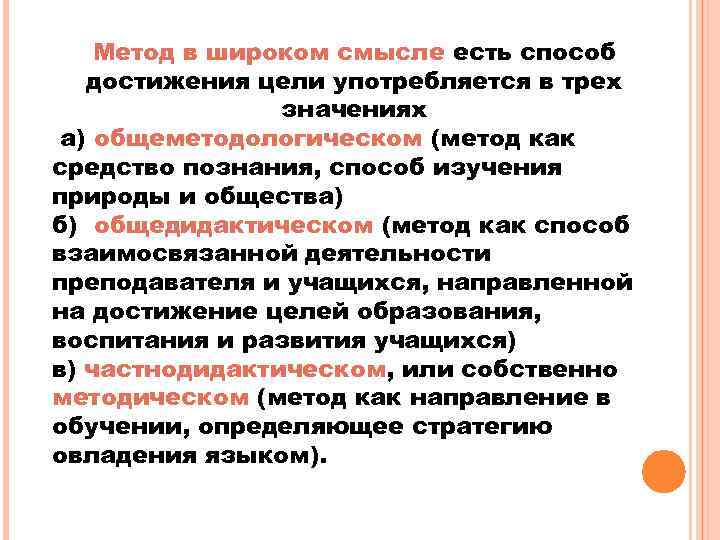 Метод в широком смысле есть способ достижения цели употребляется в трех значениях

а) общеметодологическом (метод как средство познания, способ изучения природы и общества)

б) общедидактическом (метод как способ взаимосвязанной деятельности преподавателя и учащихся, направленной на достижение целей образования, воспитания и развития учащихся)

в) частнодидактическом, или собственно методическом (метод как направление в обучении, определяющее стратегию овладения языком).